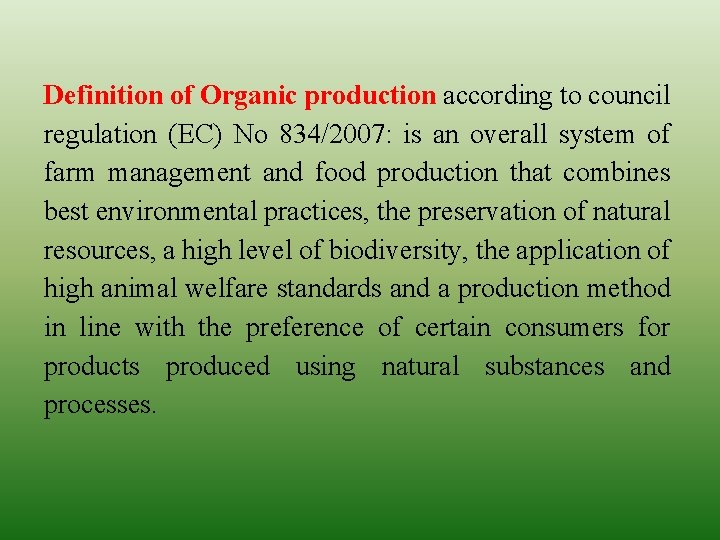 Definition of Organic production according to council regulation (EC) No 834/2007: is an overall system of farm management and food production that combines best environmental practices, the preservation of natural resources, a high level of biodiversity, the application of high animal welfare standards and a production method in line with the preference of certain consumers for products produced using natural substances and processes.